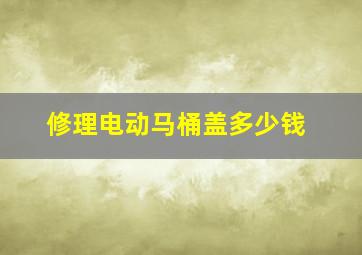 修理电动马桶盖多少钱